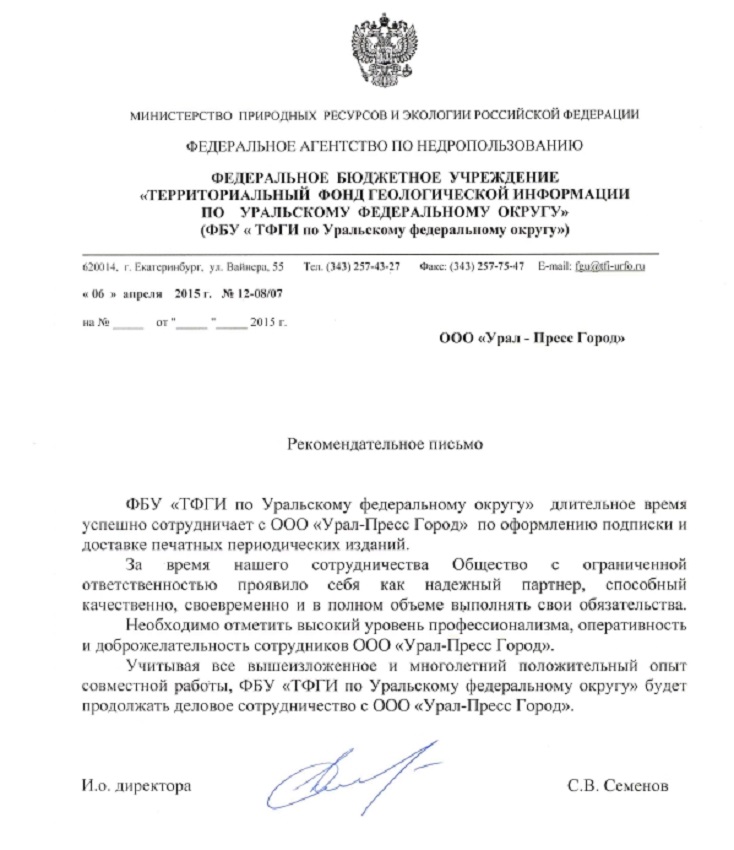 МИНИСТЕРСТВО ПРИРОДНЫХ РЕСУРСОВ И ЭКОЛОГИИ РОССИЙСКОЙ ФЕДЕРАЦИИ

ФЕДЕРАЛЬНОЕ АГЕНТСТВО ПО НЕДРОПОЛЬЗОВАНИЮ

ФЕДЕРАЛЬНОЕ БЮДЖЕТНОЕ УЧРЕЖДЕНИЕ «ТЕРРИТОРИАЛЬНЫЙ ФОНД ГЕОЛОГИЧЕСКОЙ ИНФОРМАЦИИ ПО УРАЛЬСКОМУ ФЕДЕРАЛЬНОМУ ОКРУГУ» (ФБУ « ТФГИ по Уральскому федеральному округу»)

620014, г. Екатеринбург, ул. Вайнера, 55 Тел. (343) 257-43-27 Факс: (343) 257-75-47 E-mail: fgu@tfi-urfo.ru

« 06 » апреля 2015 г. № 12-08/07

на № _____ от "_____ "_____ 2015 г.

ООО «Урал - Пресс Город»

Рекомендательное письмо

ФБУ «ТФГИ по Уральскому федеральному округу» длительное время успешно сотрудничает с ООО «Урал-Пресс Город» по оформлению подписки и доставке печатных периодических изданий.

За время нашего сотрудничества Общество с ограниченной ответственностью проявило себя как надежный партнер, способный качественно, своевременно и в полном объеме выполнять свои обязательства.

Необходимо отметить высокий уровень профессионализма, оперативность и доброжелательность сотрудников ООО «Урал-Пресс Город».

Учитывая все вышеизложенное и многолетний положительный опыт совместной работы, ФБУ «ТФГИ по Уральскому федеральному округу» будет продолжать деловое сотрудничество с ООО «Урал-Пресс Город».

И.о. директора С.В. Семенов